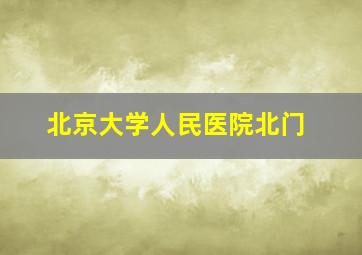 北京大学人民医院北门